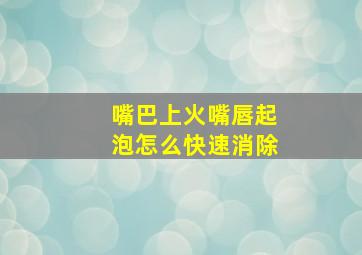 嘴巴上火嘴唇起泡怎么快速消除